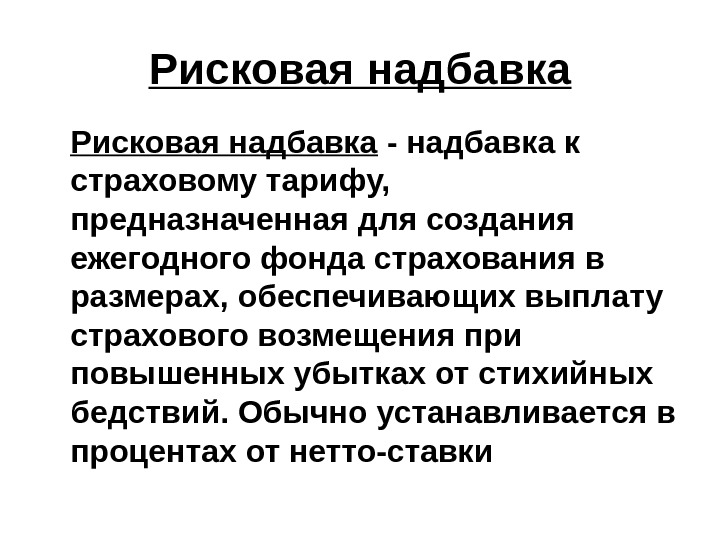 Рисковая надбавка

Рисковая надбавка - надбавка к страховому тарифу, предназначенная для создания ежегодного фонда страхования в размерах, обеспечивающих выплату страхового возмещения при повышенных убытках от стихийных бедствий. Обычно устанавливается в процентах от нетто-ставки